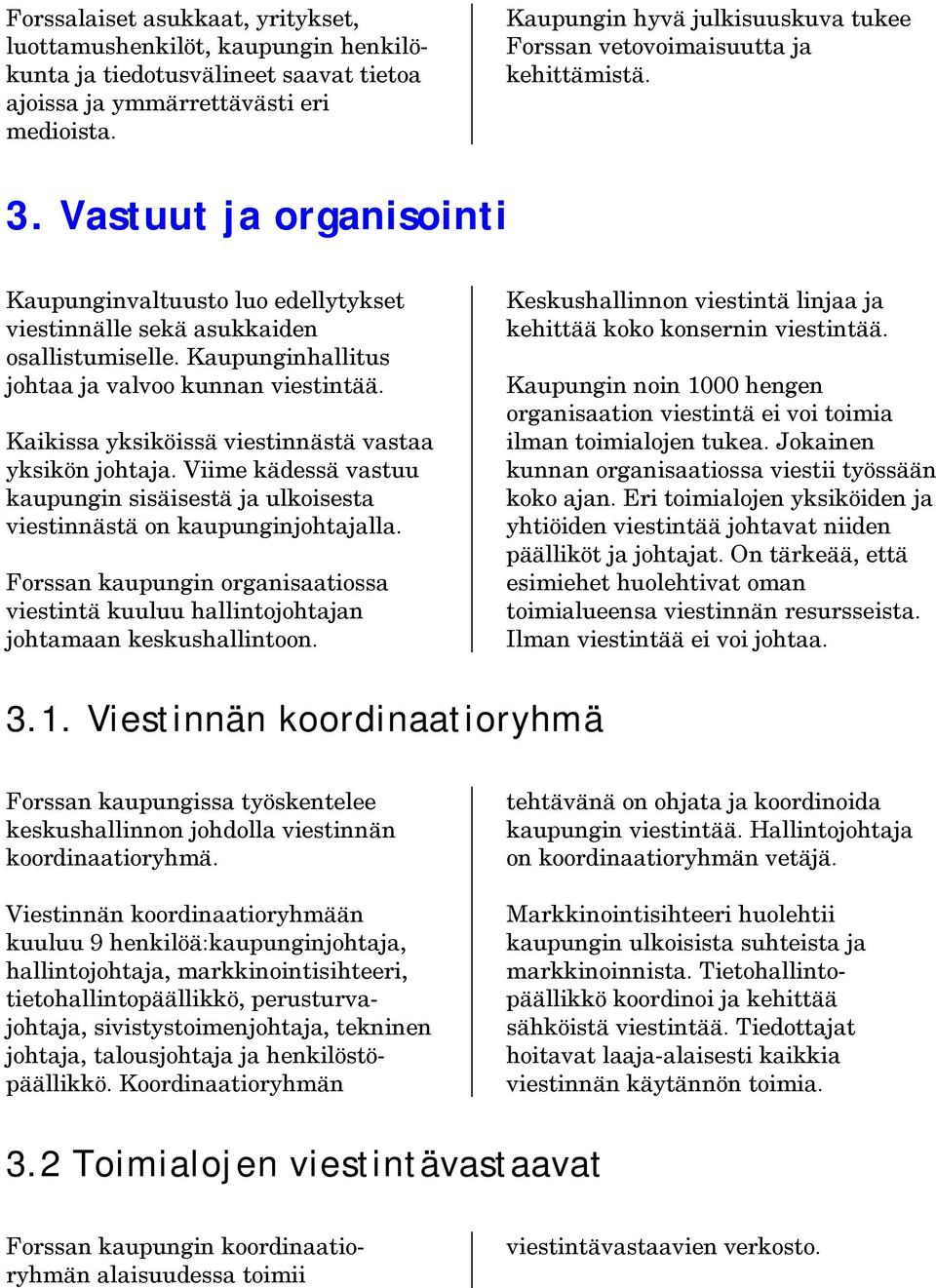 Forssalaiset asukkaat, yritykset, luottamushenkilöt, kaupungin henkilökunta ja tiedotusvälineet saavat tietoa ajoissa ja ymmärrettävästi eri medioista.

Kaupungin hyvä julkisuuskuva tukee Forssan vetovoimaisuutta ja kehittämistä.

3. Vastuut ja organisointi

Kaupunginvaltuusto luo edellytykset viestinnälle sekä asukkaiden osallistumiselle. Kaupunginhallitus johtaa ja valvoo kunnan viestintää.

Kaikissa yksiköissä viestinnästä vastaa yksikön johtaja. Viime kädessä vastuu kaupungin sisäisestä ja ulkoisesta viestinnästä on kaupunginjohtajalla.

Forssan kaupungin organisaatiossa viestintä kuuluu hallintojohtajan johtamaan keskushallintoon.

Keskushallinnon viestintä linjaa ja kehittää koko konsernin viestintää.

Kaupungin noin 1000 hengen organisaation viestintä ei voi toimia ilman toimialojen tukea. Jokainen kunnan organisaatiossa viestii työssään koko ajan. Eri toimialojen yksiköiden ja yhtiöiden viestintää johtavat niiden päälliköt ja johtajat. On tärkeää, että esimiehet huolehtivat oman toimialueensa viestinnän resursseista. Ilman viestintää ei voi johtaa.

3.1. Viestinnän koordinaatioryhmä

Forssan kaupungissa työskentelee keskushallinnon johdolla viestinnän koordinaatioryhmä.

Viestinnän koordinaatioryhmään kuuluu 9 henkilöä:kaupunginjohtaja, hallintojohtaja, markkinointisihteeri, tietohallintopäällikkö, perusturvajohtaja, sivistystoimenjohtaja, tekninen johtaja, talousjohtaja ja henkilöstöpäällikkö. Koordinaatioryhmän

tehtävänä on ohjata ja koordinoida kaupungin viestintää. Hallintojohtaja on koordinaatioryhmän vetäjä.

Markkinointisihteeri huolehtii kaupungin ulkoisista suhteista ja markkinoinnista. Tietohallintopäällikkö koordinoi ja kehittää sähköistä viestintää. Tiedottajat hoitavat laaja-alaisesti kaikkia viestinnän käytännön toimia.

3.2 Toimialojen viestintävastaavat

Forssan kaupungin koordinaatioryhmän alaisuudessa toimii

viestintävastaavien verkosto.